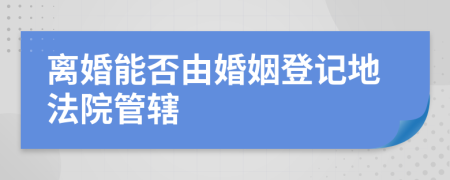 离婚能否由婚姻登记地法院管辖